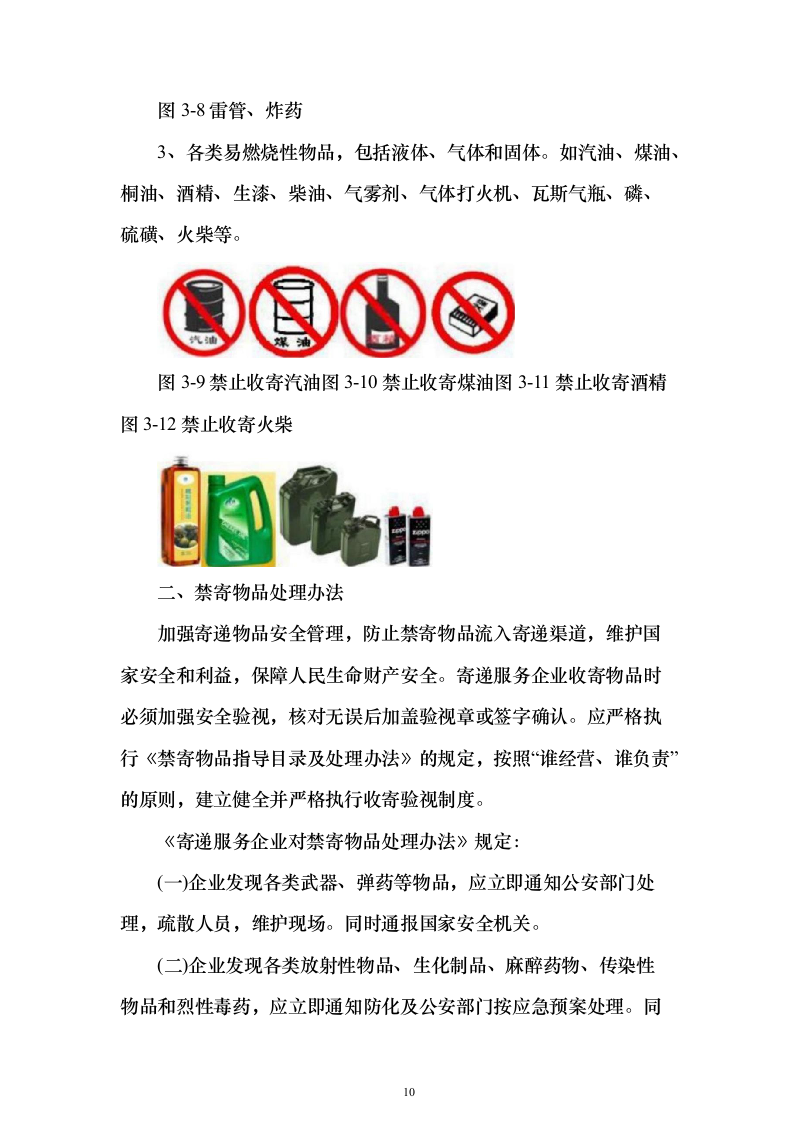 图 3-8 雷管、炸药

3、各类易燃烧性物品，包括液体、气体和固体。如汽油、煤油、桐油、酒精、生漆、柴油、气雾剂、气体打火机、瓦斯气瓶、磷、硫磺、火柴等。

汽油 煤油

图 3-9 禁止收寄汽油图 3-10 禁止收寄煤油图 3-11 禁止收寄酒精图 3-12 禁止收寄火柴

二、禁寄物品处理办法

加强寄递物品安全管理，防止禁寄物品流入寄递渠道，维护国家安全和利益，保障人民生命财产安全。寄递服务企业收寄物品时必须加强安全验视，核对无误后加盖验视章或签字确认。应严格执行《禁寄物品指导目录及处理办法》的规定，按照“谁经营、谁负责”的原则，建立健全并严格执行收寄验视制度。

《寄递服务企业对禁寄物品处理办法》规定:

(一)企业发现各类武器、弹药等物品，应立即通知公安部门处理，疏散人员，维护现场。同时通报国家安全机关。

(二)企业发现各类放射性物品、生化制品、麻醉药物、传染性物品和烈性毒药，应立即通知防化及公安部门按应急预案处理。同

10